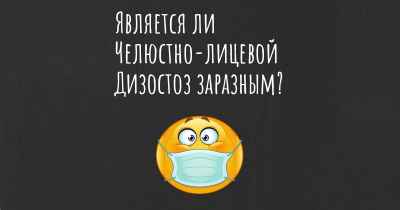 Является ли Челюстно-лицевой Дизостоз заразным?